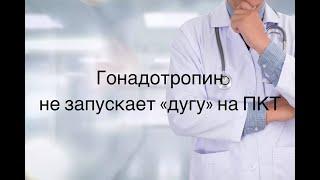 Гонадотропин
не запускает «дугу» на ПКТ